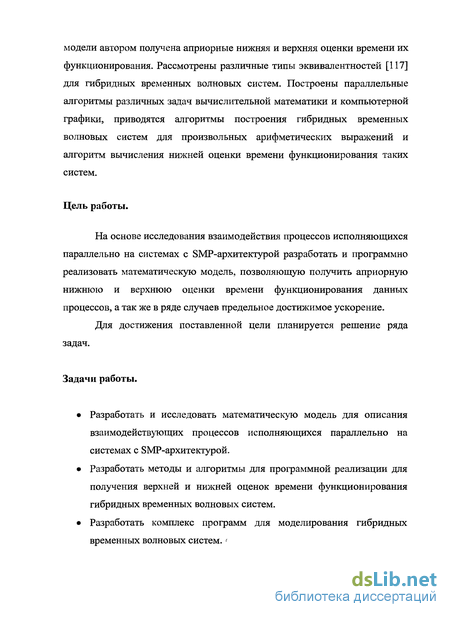 модели автором получена априорные нижняя и верхняя оценки времени их функционирования. Рассмотрены различные типы эквивалентностей [117] для гибридных временных волновых систем. Построены параллельные алгоритмы различных задач вычислительной математики и компьютерной графики, приводятся алгоритмы построения гибридных временных волновых систем для произвольных арифметических выражений и алгоритм вычисления нижней оценки времени функционирования таких систем.

Цель работы.

На основе исследования взаимодействия процессов исполняющихся параллельно на системах с SMP-архитектурой разработать и программно реализовать математическую модель, позволяющую получить априорную нижнюю и верхнюю оценки времени функционирования данных процессов, а так же в ряде случаев предельное достижимое ускорение.

Для достижения поставленной цели планируется решение ряда задач.

Задачи работы.

• Разработать и исследовать математическую модель для описания взаимодействующих процессов исполняющихся параллельно на системах с SMP-архитектурой.

• Разработать методы и алгоритмы для программной реализации для получения верхней и нижней оценок времени функционирования гибридных временных волновых систем.

• Разработать комплекс программ для моделирования гибридных временных волновых систем.

dsLib.net
библиотека диссертаций